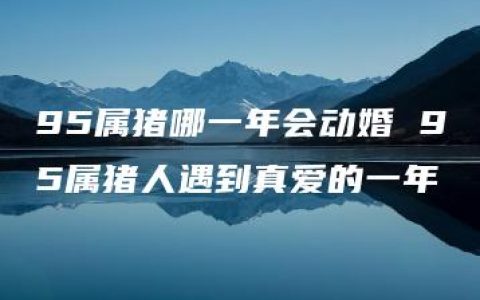 95属猪哪一年会动婚 95属猪人遇到真爱的一年